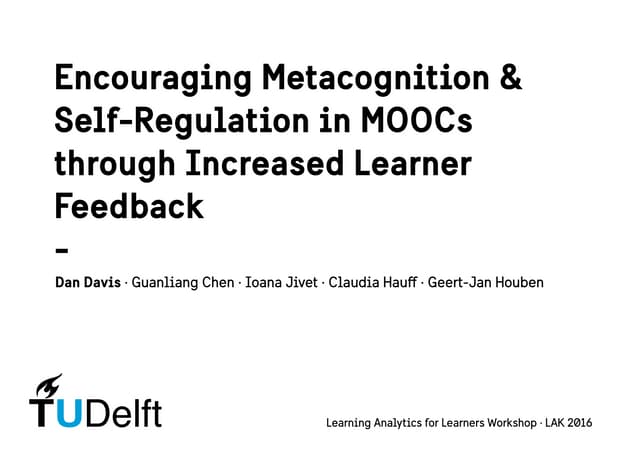 Encouraging Metacognition & Self-Regulation in MOOCs through Increased Learner Feedback

-

Dan Davis · Guanliang Chen · Ioana Jivet · Claudia Hauff · Geert-Jan Houben

TUDelft

Learning Analytics for Learners Workshop · LAK 2016